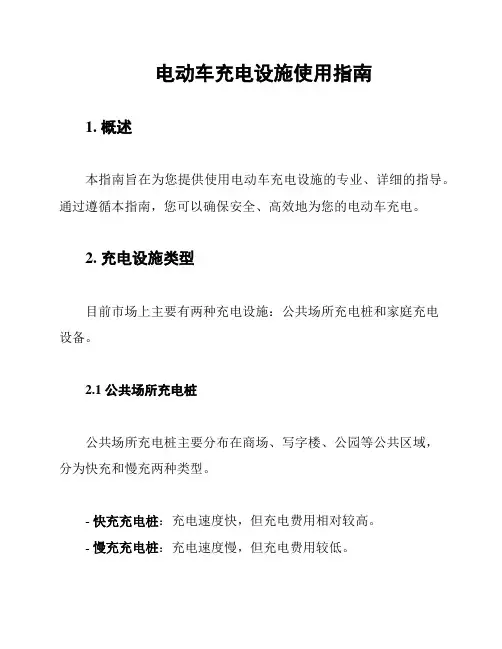 电动车充电设施使用指南

1. 概述

本指南旨在为您提供使用电动车充电设施的专业、详细的指导。通过遵循本指南，您可以确保安全、高效地为您的电动车充电。

2. 充电设施类型

目前市场上主要有两种充电设施：公共场所充电桩和家庭充电设备。

2.1 公共场所充电桩

公共场所充电桩主要分布在商场、写字楼、公园等公共区域，分为快充和慢充两种类型。

- 快充充电桩：充电速度快，但充电费用相对较高。
- 慢充充电桩：充电速度慢，但充电费用较低。